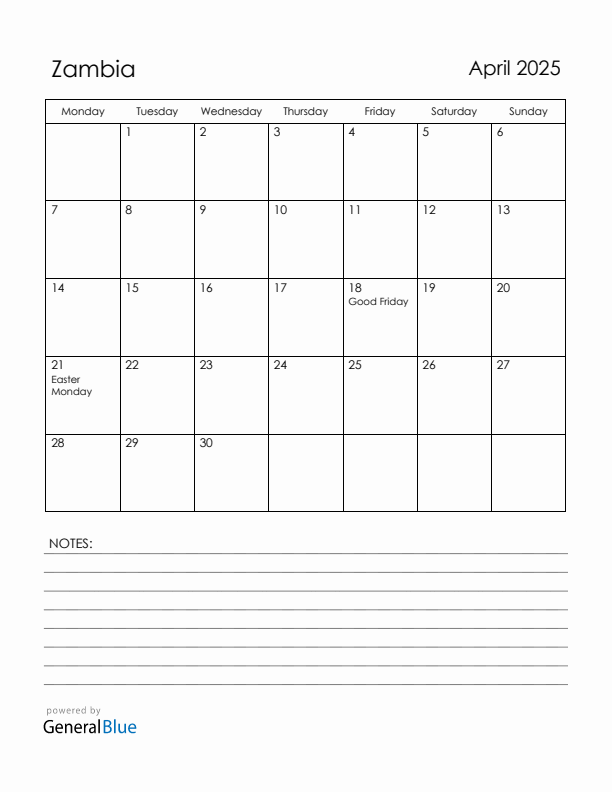 Zambia

April 2025

| Monday | Tuesday | Wednesday | Thursday | Friday | Saturday | Sunday |
|---|---|---|---|---|---|---|
| | 1 | 2 | 3 | 4 | 5 | 6 |
| 7 | 8 | 9 | 10 | 11 | 12 | 13 |
| 14 | 15 | 16 | 17 | 18 Good Friday | 19 | 20 |
| 21 Easter Monday | 22 | 23 | 24 | 25 | 26 | 27 |
| 28 | 29 | 30 | | | | |

NOTES:

powered by
GeneralBlue